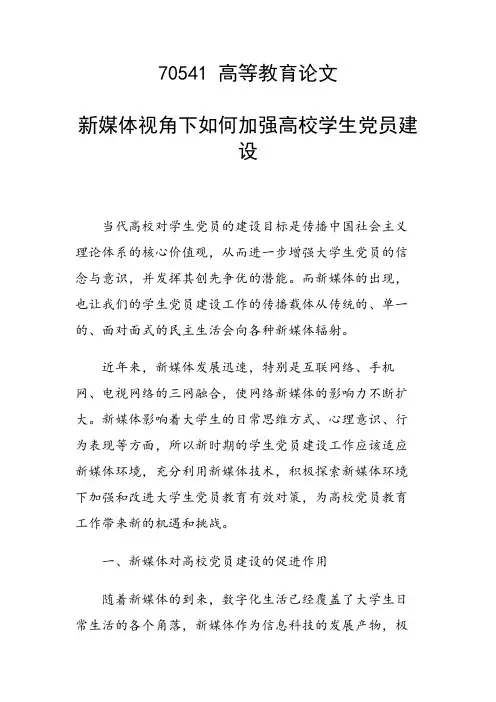 70541 高等教育论文

新媒体视角下如何加强高校学生党员建设

当代高校对学生党员的建设目标是传播中国社会主义理论体系的核心价值观，从而进一步增强大学生党员的信念与意识，并发挥其创先争优的潜能。而新媒体的出现，也让我们的学生党员建设工作的传播载体从传统的、单一的、面对面式的民主生活会向各种新媒体辐射。

近年来，新媒体发展迅速，特别是互联网络、手机网、电视网络的三网融合，使网络新媒体的影响力不断扩大。新媒体影响着大学生的日常思维方式、心理意识、行为表现等方面，所以新时期的学生党员建设工作应该适应新媒体环境，充分利用新媒体技术，积极探索新媒体环境下加强和改进大学生党员教育有效对策，为高校党员教育工作带来新的机遇和挑战。

一、新媒体对高校党员建设的促进作用

随着新媒体的到来，数字化生活已经覆盖了大学生日常生活的各个角落，新媒体作为信息科技的发展产物，极